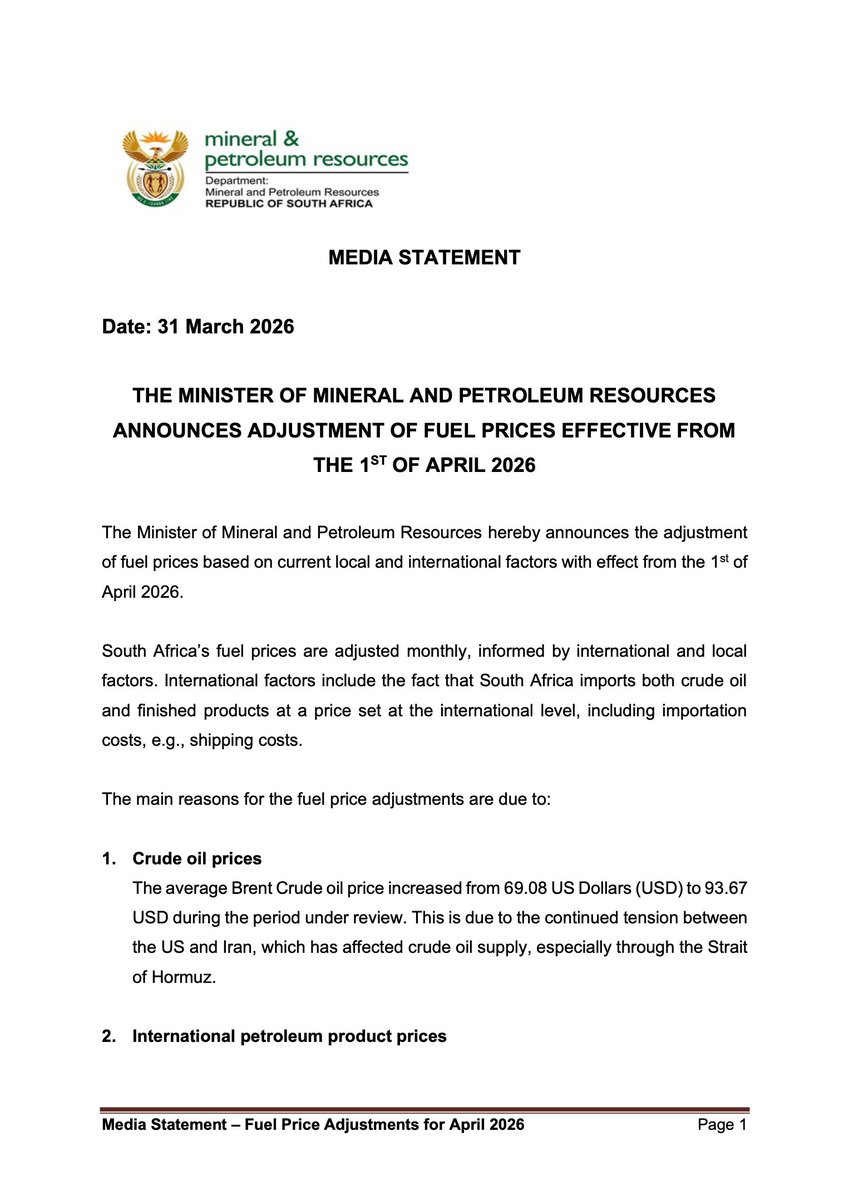 mineral &
petroleum resources
Department:
Mineral and Petroleum Resources
REPUBLIC OF SOUTH AFRICA

MEDIA STATEMENT

Date: 31 March 2026

THE MINISTER OF MINERAL AND PETROLEUM RESOURCES ANNOUNCES ADJUSTMENT OF FUEL PRICES EFFECTIVE FROM THE 1$^{ST}$ OF APRIL 2026

The Minister of Mineral and Petroleum Resources hereby announces the adjustment of fuel prices based on current local and international factors with effect from the 1$^{st}$ of April 2026.

South Africa's fuel prices are adjusted monthly, informed by international and local factors. International factors include the fact that South Africa imports both crude oil and finished products at a price set at the international level, including importation costs, e.g., shipping costs.

The main reasons for the fuel price adjustments are due to:

1. Crude oil prices
The average Brent Crude oil price increased from 69.08 US Dollars (USD) to 93.67 USD during the period under review. This is due to the continued tension between the US and Iran, which has affected crude oil supply, especially through the Strait of Hormuz.

2. International petroleum product prices

Media Statement – Fuel Price Adjustments for April 2026 Page 1